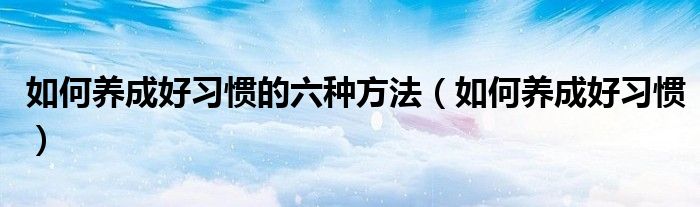 如何养成好习惯的六种方法（如何养成好习惯）